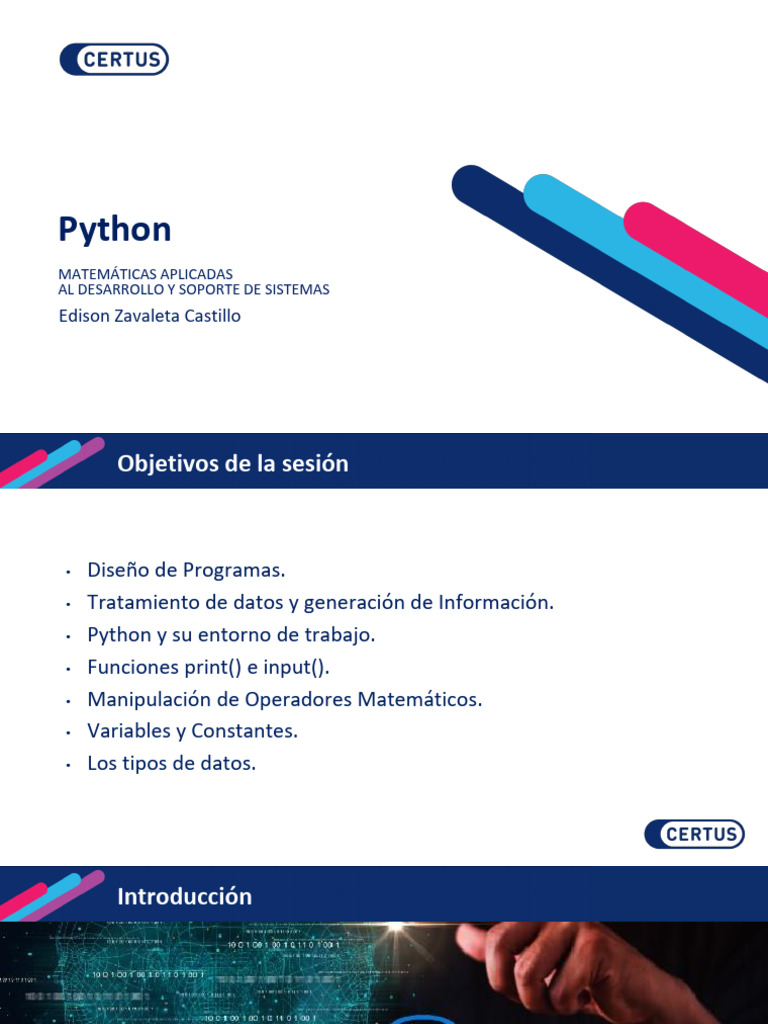 CERTUS

Python

MATEMÁTICAS APLICADAS
AL DESARROLLO Y SOPORTE DE SISTEMAS

Edison Zavaleta Castillo

Objetivos de la sesión

• Diseño de Programas.
• Tratamiento de datos y generación de Información.
• Python y su entorno de trabajo.
• Funciones print() e input().
• Manipulación de Operadores Matemáticos.
• Variables y Constantes.
• Los tipos de datos.

CERTUS

Introducción